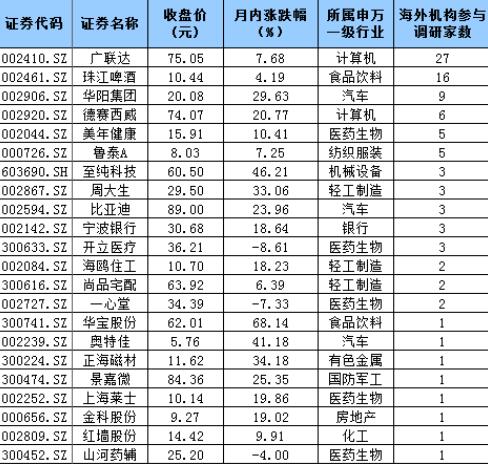 | 证券代码 | 证券名称 | 收盘价（元） | 月内涨跌幅（%） | 所属申万一级行业 | 海外机构参与调研家数 |
|---|---|---|---|---|---|
| 002410.SZ | 广联达 | 75.05 | 7.68 | 计算机 | 27 |
| 002461.SZ | 珠江啤酒 | 10.44 | 4.19 | 食品饮料 | 16 |
| 002906.SZ | 华阳集团 | 20.08 | 29.63 | 汽车 | 9 |
| 002920.SZ | 德赛西威 | 74.07 | 20.77 | 计算机 | 6 |
| 002044.SZ | 美年健康 | 15.91 | 10.41 | 医药生物 | 5 |
| 000726.SZ | 鲁泰A | 8.03 | 7.25 | 纺织服装 | 5 |
| 603690.SH | 至纯科技 | 60.50 | 46.21 | 机械设备 | 3 |
| 002867.SZ | 周大生 | 29.50 | 33.06 | 轻工制造 | 3 |
| 002594.SZ | 比亚迪 | 89.00 | 23.96 | 汽车 | 3 |
| 002142.SZ | 宁波银行 | 30.68 | 18.64 | 银行 | 3 |
| 300633.SZ | 开立医疗 | 36.21 | -8.61 | 医药生物 | 3 |
| 002084.SZ | 海鸥住工 | 10.70 | 18.23 | 轻工制造 | 2 |
| 300616.SZ | 尚品宅配 | 63.92 | 6.39 | 轻工制造 | 2 |
| 002727.SZ | 一心堂 | 34.39 | -7.33 | 医药生物 | 2 |
| 300741.SZ | 华宝股份 | 62.01 | 68.14 | 食品饮料 | 1 |
| 002239.SZ | 奥特佳 | 5.76 | 41.18 | 汽车 | 1 |
| 300224.SZ | 正海磁材 | 11.62 | 34.18 | 有色金属 | 1 |
| 300474.SZ | 景嘉微 | 84.36 | 25.35 | 国防军工 | 1 |
| 002252.SZ | 上海莱士 | 10.14 | 19.86 | 医药生物 | 1 |
| 000656.SZ | 金科股份 | 9.27 | 19.02 | 房地产 | 1 |
| 002809.SZ | 红墙股份 | 14.42 | 9.91 | 化工 | 1 |
| 300452.SZ | 山河药辅 | 25.20 | -4.00 | 医药生物 | 1 |